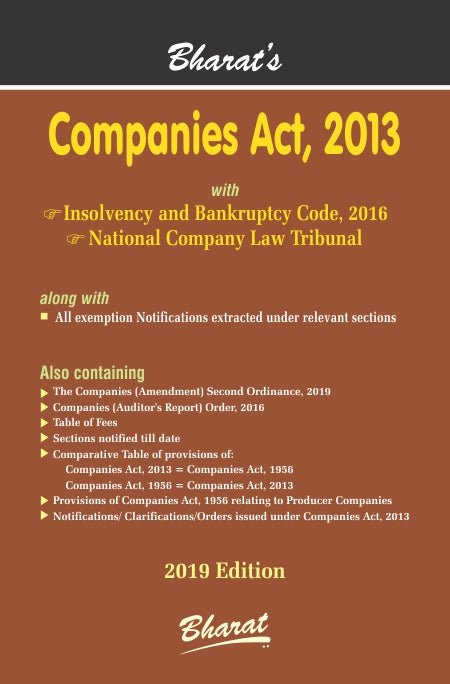 Bharat's

Companies Act, 2013

with
☞ Insolvency and Bankruptcy Code, 2016
☞ National Company Law Tribunal

along with
■ All exemption Notifications extracted under relevant sections

Also containing
▶ The Companies (Amendment) Second Ordinance, 2019
▶ Companies (Auditor's Report) Order, 2016
▶ Table of Fees
▶ Sections notified till date
▶ Comparative Table of provisions of:
Companies Act, 2013 = Companies Act, 1956
Companies Act, 1956 = Companies Act, 2013
▶ Provisions of Companies Act, 1956 relating to Producer Companies
▶ Notifications/ Clarifications/Orders issued under Companies Act, 2013

2019 Edition

Bharat